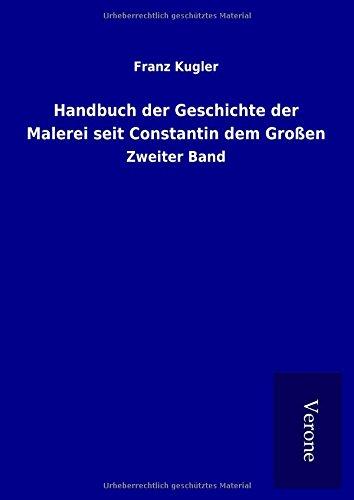 Urheberrechtlich geschütztes Material

Franz Kugler

Handbuch der Geschichte der Malerei seit Constantin dem Großen

Zweiter Band

Verone

Urheberrechtlich geschütztes Material